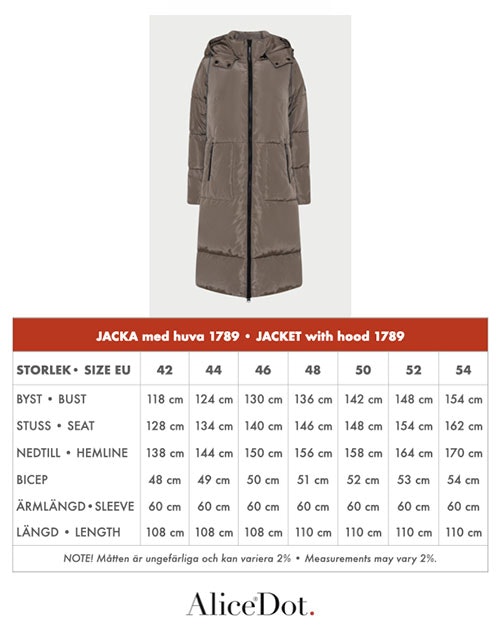 JACKA med huva 1789 • JACKET with hood 1789

| STORLEK • SIZE EU | 42 | 44 | 46 | 48 | 50 | 52 | 54 |
|---|---|---|---|---|---|---|---|
| BYST • BUST | 118 cm | 124 cm | 130 cm | 136 cm | 142 cm | 148 cm | 154 cm |
| STUSS • SEAT | 128 cm | 134 cm | 140 cm | 146 cm | 148 cm | 154 cm | 162 cm |
| NEDTILL • HEMLINE | 138 cm | 144 cm | 150 cm | 156 cm | 158 cm | 164 cm | 170 cm |
| BICEP | 48 cm | 49 cm | 50 cm | 51 cm | 52 cm | 53 cm | 54 cm |
| ÄRMLÄNGD • SLEEVE | 60 cm | 60 cm | 60 cm | 60 cm | 60 cm | 60 cm | 60 cm |
| LÄNGD • LENGTH | 108 cm | 108 cm | 108 cm | 110 cm | 110 cm | 110 cm | 110 cm |

NOTE! Måtten är ungefärliga och kan variera 2% • Measurements may vary 2%.

AliceDot.